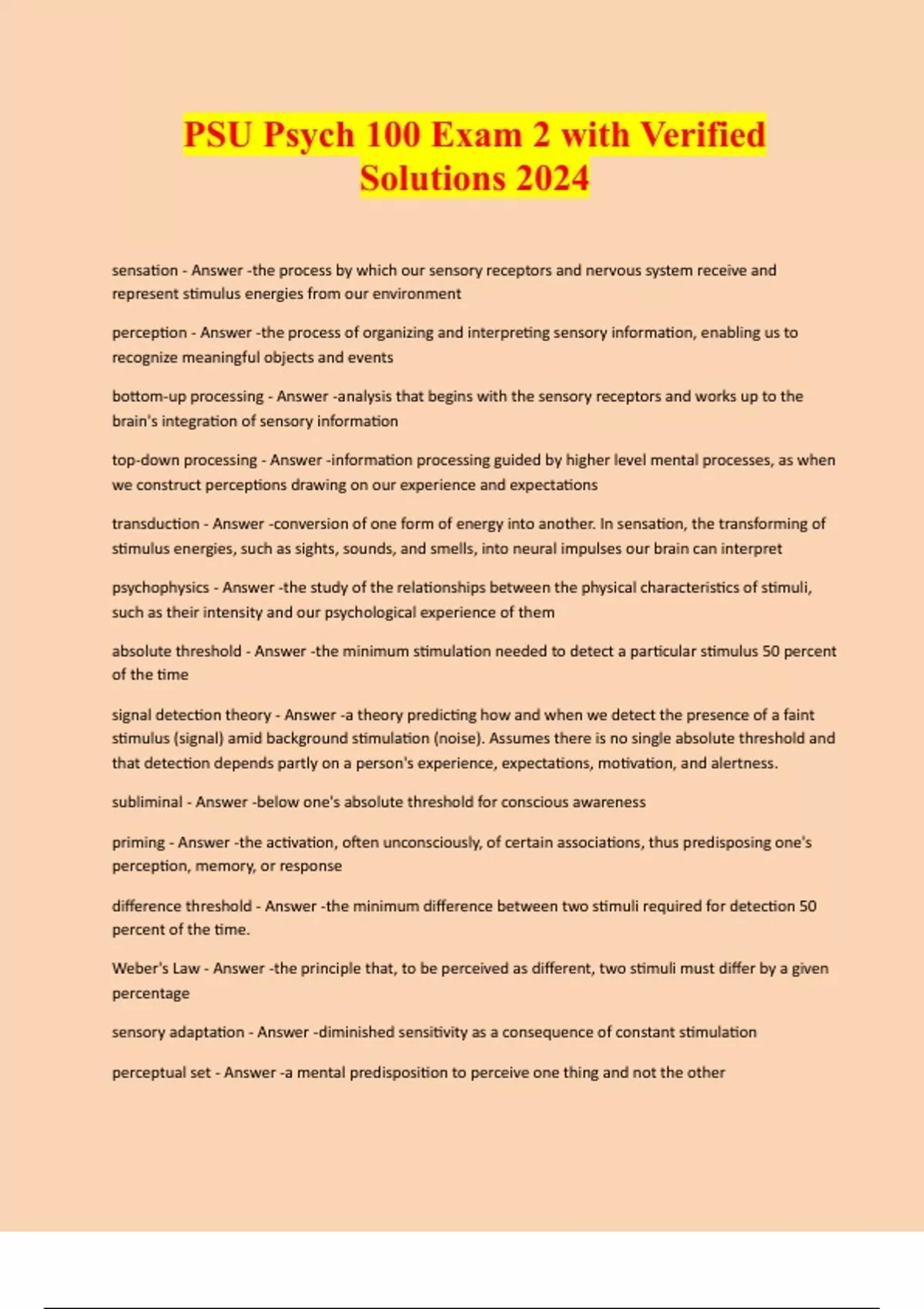 PSU Psych 100 Exam 2 with Verified Solutions 2024

sensation - Answer -the process by which our sensory receptors and nervous system receive and represent stimulus energies from our environment

perception - Answer -the process of organizing and interpreting sensory information, enabling us to recognize meaningful objects and events

bottom-up processing - Answer -analysis that begins with the sensory receptors and works up to the brain's integration of sensory information

top-down processing - Answer -information processing guided by higher level mental processes, as when we construct perceptions drawing on our experience and expectations

transduction - Answer -conversion of one form of energy into another. In sensation, the transforming of stimulus energies, such as sights, sounds, and smells, into neural impulses our brain can interpret

psychophysics - Answer -the study of the relationships between the physical characteristics of stimuli, such as their intensity and our psychological experience of them

absolute threshold - Answer -the minimum stimulation needed to detect a particular stimulus 50 percent of the time

signal detection theory - Answer -a theory predicting how and when we detect the presence of a faint stimulus (signal) amid background stimulation (noise). Assumes there is no single absolute threshold and that detection depends partly on a person's experience, expectations, motivation, and alertness.

subliminal - Answer -below one's absolute threshold for conscious awareness

priming - Answer -the activation, often unconsciously, of certain associations, thus predisposing one's perception, memory, or response

difference threshold - Answer -the minimum difference between two stimuli required for detection 50 percent of the time.

Weber's Law - Answer -the principle that, to be perceived as different, two stimuli must differ by a given percentage

sensory adaptation - Answer -diminished sensitivity as a consequence of constant stimulation

perceptual set - Answer -a mental predisposition to perceive one thing and not the other